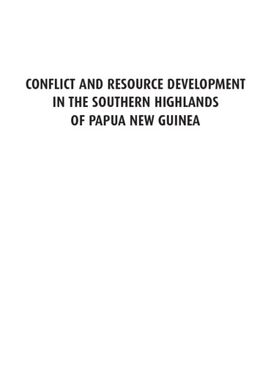 CONFLICT AND RESOURCE DEVELOPMENT IN THE SOUTHERN HIGHLANDS OF PAPUA NEW GUINEA